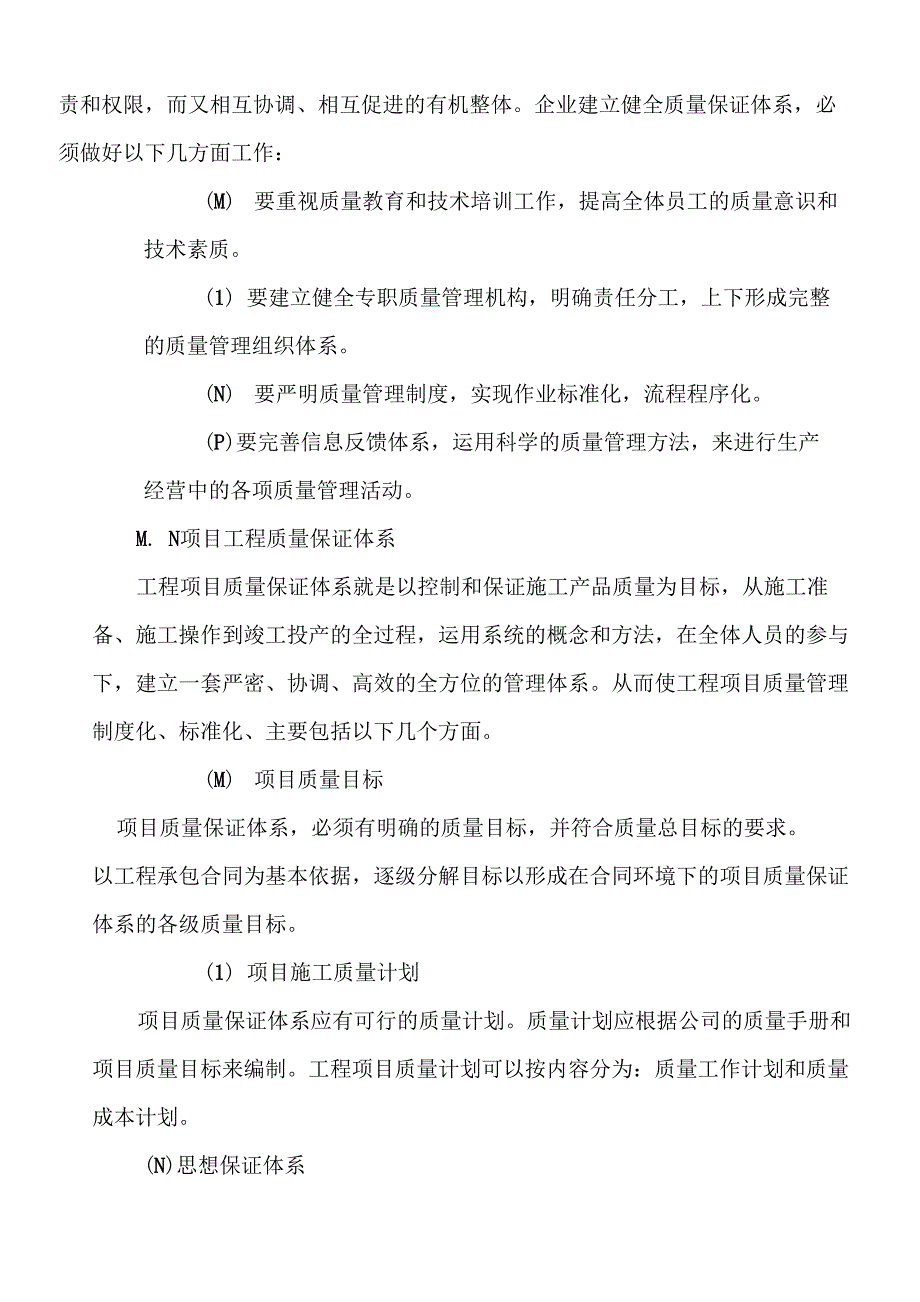 责和权限，而又相互协调、相互促进的有机整体。企业建立健全质量保证体系，必须做好以下几方面工作：

(M) 要重视质量教育和技术培训工作，提高全体员工的质量意识和技术素质。

(1) 要建立健全专职质量管理机构，明确责任分工，上下形成完整的质量管理组织体系。

(N) 要严明质量管理制度，实现作业标准化，流程程序化。

(P)要完善信息反馈体系，运用科学的质量管理方法，来进行生产经营中的各项质量管理活动。

M. N项目工程质量保证体系

工程项目质量保证体系就是以控制和保证施工产品质量为目标，从施工准备、施工操作到竣工投产的全过程，运用系统的概念和方法，在全体人员的参与下，建立一套严密、协调、高效的全方位的管理体系。从而使工程项目质量管理制度化、标准化、主要包括以下几个方面。

(M) 项目质量目标

项目质量保证体系，必须有明确的质量目标，并符合质量总目标的要求。以工程承包合同为基本依据，逐级分解目标以形成在合同环境下的项目质量保证体系的各级质量目标。

(1) 项目施工质量计划

项目质量保证体系应有可行的质量计划。质量计划应根据公司的质量手册和项目质量目标来编制。工程项目质量计划可以按内容分为：质量工作计划和质量成本计划。

(N)思想保证体系